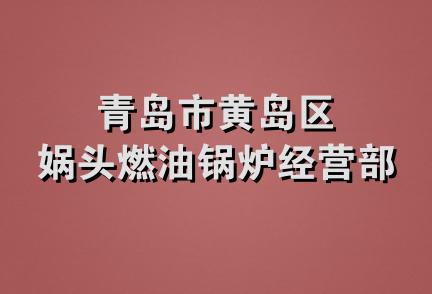 青岛市黄岛区
娲头燃油锅炉经营部